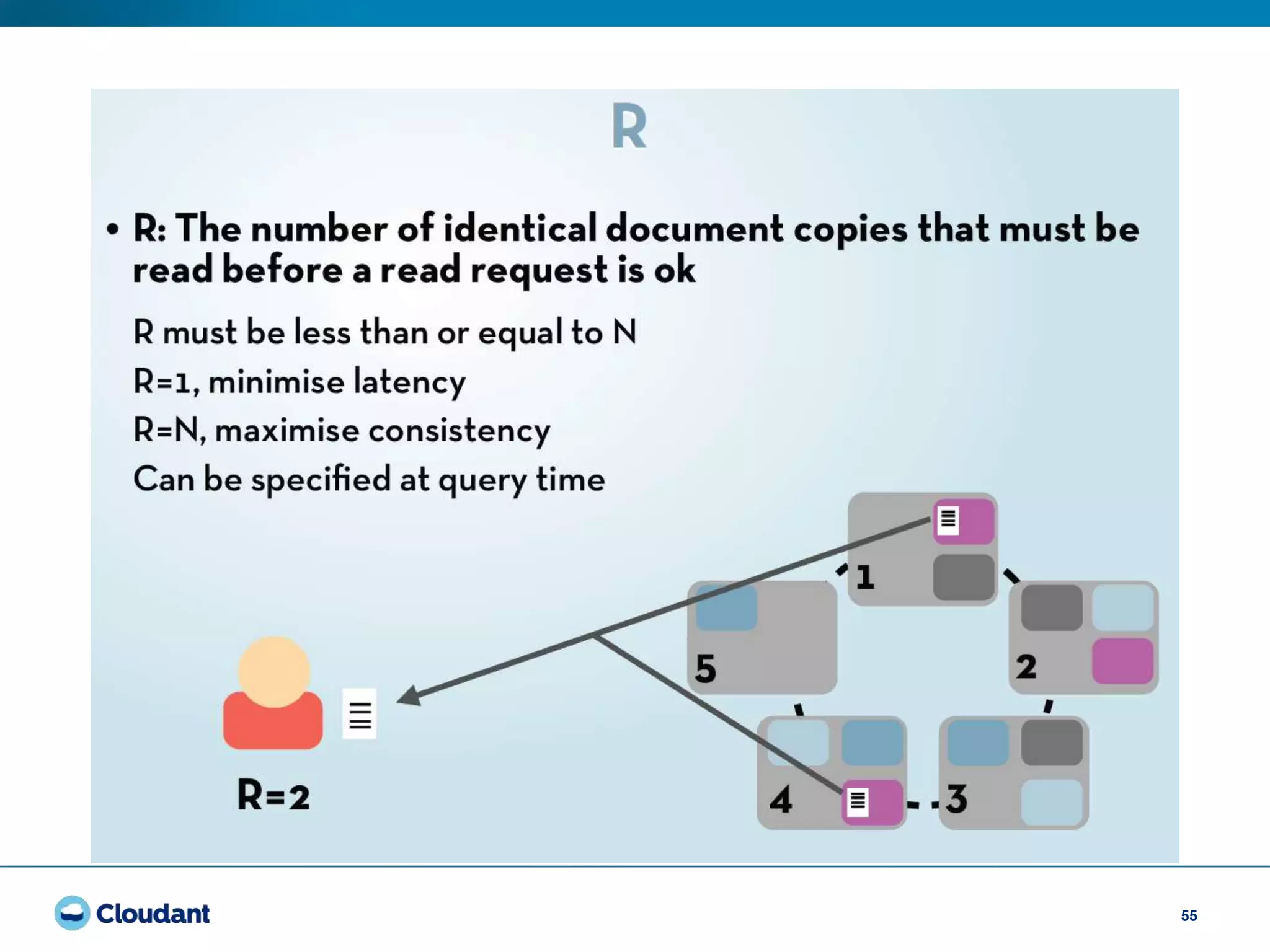 R

• R: The number of identical document copies that must be read before a read request is ok

R must be less than or equal to N

R=1, minimise latency

R=N, maximise consistency

Can be specified at query time

1

5

2

4

3

R=2

Cloudant

55